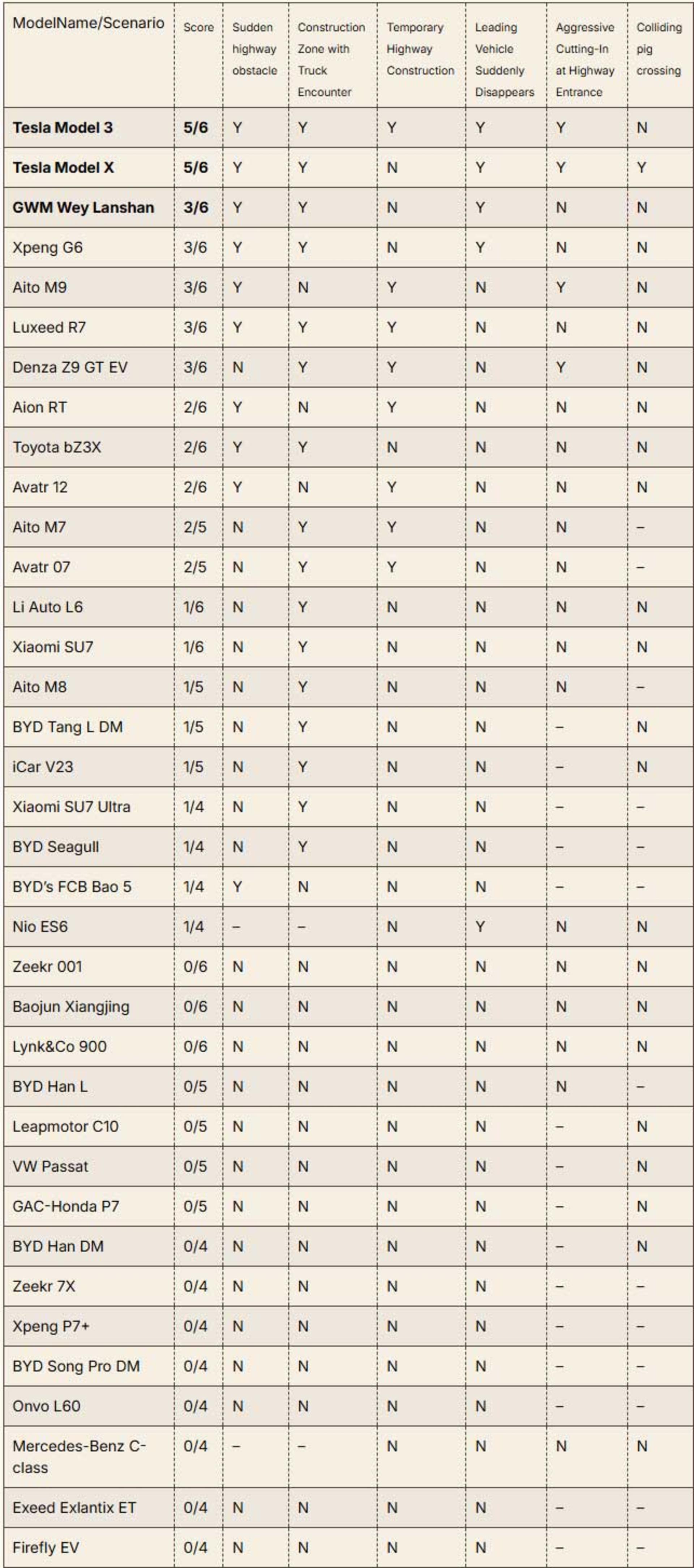 | ModelName/Scenario | Score | Sudden highway obstacle | Construction Zone with Truck Encounter | Temporary Highway Construction | Leading Vehicle Suddenly Disappears | Aggressive Cutting-In at Highway Entrance | Colliding pig crossing |
|---|---|---|---|---|---|---|---|
| Tesla Model 3 | 5/6 | Y | Y | Y | Y | Y | N |
| Tesla Model X | 5/6 | Y | Y | N | Y | Y | Y |
| GWM Wey Lanshan | 3/6 | Y | Y | N | Y | N | N |
| Xpeng G6 | 3/6 | Y | Y | N | Y | N | N |
| Aito M9 | 3/6 | Y | N | Y | N | Y | N |
| Luxeed R7 | 3/6 | Y | Y | Y | N | N | N |
| Denza Z9 GT EV | 3/6 | N | Y | Y | N | Y | N |
| Aion RT | 2/6 | Y | N | Y | N | N | N |
| Toyota bZ3X | 2/6 | Y | Y | N | N | N | N |
| Avatr 12 | 2/6 | Y | N | Y | N | N | N |
| Aito M7 | 2/5 | N | Y | Y | N | N | – |
| Avatr 07 | 2/5 | N | Y | Y | N | N | – |
| Li Auto L6 | 1/6 | N | Y | N | N | N | N |
| Xiaomi SU7 | 1/6 | N | Y | N | N | N | N |
| Aito M8 | 1/5 | N | Y | N | N | N | – |
| BYD Tang L DM | 1/5 | N | Y | N | N | – | N |
| iCar V23 | 1/5 | N | Y | N | N | – | N |
| Xiaomi SU7 Ultra | 1/4 | N | Y | N | N | – | – |
| BYD Seagull | 1/4 | N | Y | N | N | – | – |
| BYD's FCB Bao 5 | 1/4 | Y | N | N | N | – | – |
| Nio ES6 | 1/4 | – | – | N | Y | N | N |
| Zeekr 001 | 0/6 | N | N | N | N | N | N |
| Baojun Xiangjing | 0/6 | N | N | N | N | N | N |
| Lynk&Co 900 | 0/6 | N | N | N | N | N | N |
| BYD Han L | 0/5 | N | N | N | N | N | – |
| Leapmotor C10 | 0/5 | N | N | N | N | – | N |
| VW Passat | 0/5 | N | N | N | N | – | N |
| GAC-Honda P7 | 0/5 | N | N | N | N | – | N |
| BYD Han DM | 0/4 | N | N | N | N | – | N |
| Zeekr 7X | 0/4 | N | N | N | N | – | – |
| Xpeng P7+ | 0/4 | N | N | N | N | – | – |
| BYD Song Pro DM | 0/4 | N | N | N | N | – | – |
| Onvo L60 | 0/4 | N | N | N | N | – | – |
| Mercedes-Benz C-class | 0/4 | – | – | N | N | N | N |
| Exeed Exlantix ET | 0/4 | N | N | N | N | – | – |
| Firefly EV | 0/4 | N | N | N | N | – | – |